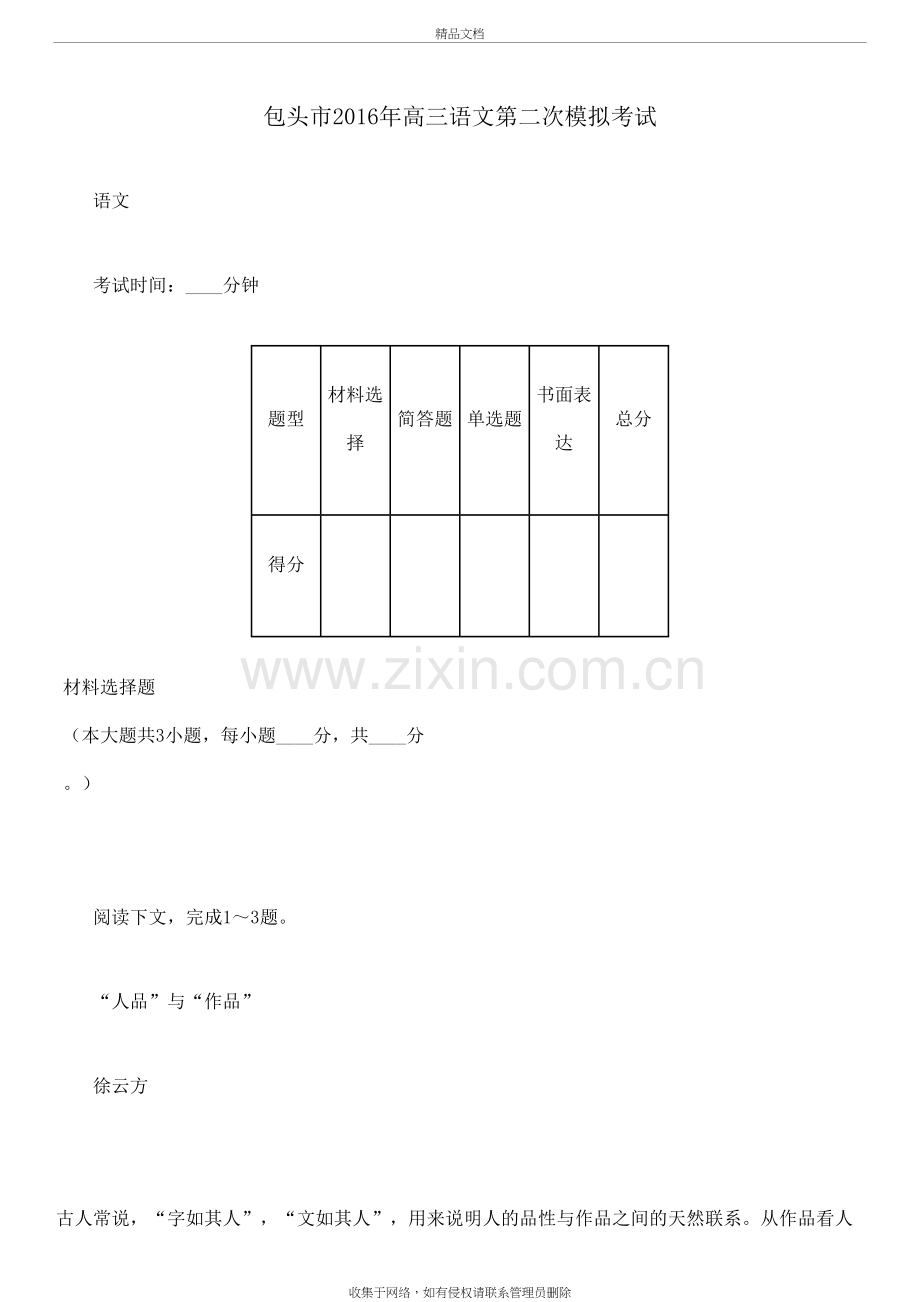 精品文档

包头市2016年高三语文第二次模拟考试

语文

考试时间：____分钟

| 题型 | 材料选择 | 简答题 | 单选题 | 书面表达 | 总分 |
|---|---|---|---|---|---|
| 得分 | | | | | |

www.zixin.com.cn

材料选择题

（本大题共3小题，每小题____分，共____分。）

阅读下文，完成1～3题。

“人品”与“作品”

徐云方

古人常说，“字如其人”，“文如其人”，用来说明人的品性与作品之间的天然联系。从作品看人

收集于网络，如有侵权请联系管理员删除